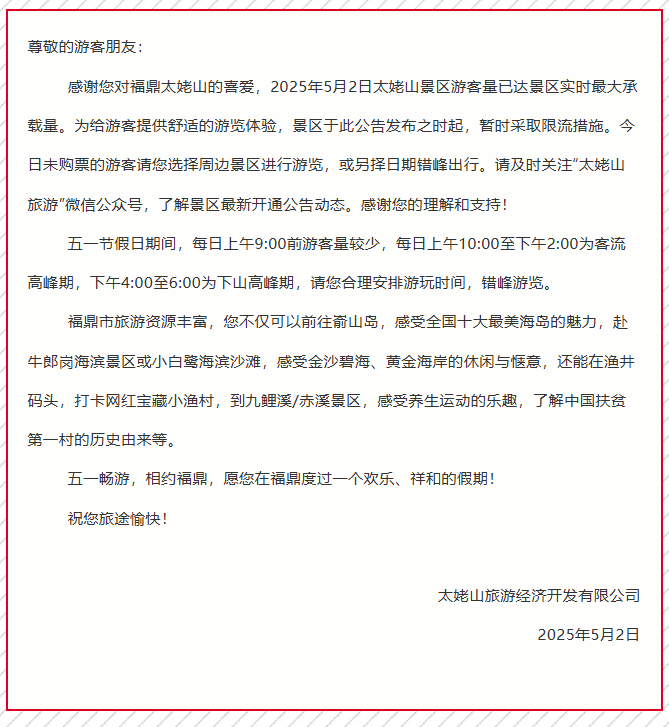 尊敬的游客朋友：

感谢您对福鼎太姥山的喜爱，2025年5月2日太姥山景区游客量已达景区实时最大承载量。为给游客提供舒适的游览体验，景区于此公告发布之时起，暂时采取限流措施。今日未购票的游客请您选择周边景区进行游览，或另择日期错峰出行。请及时关注"太姥山旅游"微信公众号，了解景区最新开通公告动态。感谢您的理解和支持！

五一节假日期间，每日上午9:00前游客量较少，每日上午10:00至下午2:00为客流高峰期，下午4:00至6:00为下山高峰期，请您合理安排游玩时间，错峰游览。

福鼎市旅游资源丰富，您不仅可以前往嵛山岛，感受全国十大最美海岛的魅力，赴牛郎岗海滨景区或小白鹭海滨沙滩，感受金沙碧海、黄金海岸的休闲与惬意，还能在渔井码头，打卡网红宝藏小渔村，到九鲤溪/赤溪景区，感受养生运动的乐趣，了解中国扶贫第一村的历史由来等。

五一畅游，相约福鼎，愿您在福鼎度过一个欢乐、祥和的假期！

祝您旅途愉快！

太姥山旅游经济开发有限公司

2025年5月2日